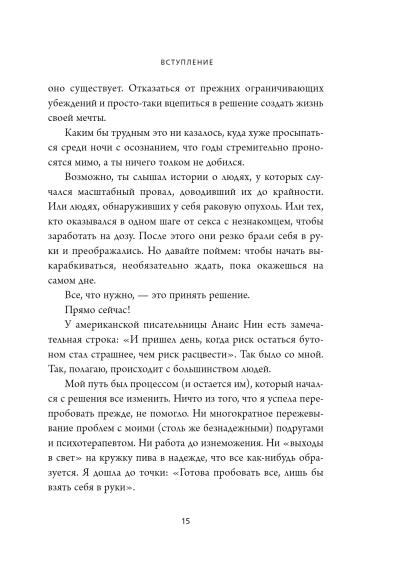 ВСТУПЛЕНИЕ

оно существует. Отказаться от прежних ограничивающих убеждений и просто-таки вцепиться в решение создать жизнь своей мечты.

Каким бы трудным это ни казалось, куда хуже просыпаться среди ночи с осознанием, что годы стремительно проносятся мимо, а ты ничего толком не добился.

Возможно, ты слышал истории о людях, у которых случался масштабный провал, доводивший их до крайности. Или людях, обнаруживших у себя раковую опухоль. Или тех, кто оказывался в одном шаге от секса с незнакомцем, чтобы заработать на дозу. После этого они резко брали себя в руки и преображались. Но давайте поймем: чтобы начать выкарабкиваться, необязательно ждать, пока окажешься на самом дне.

Все, что нужно, — это принять решение.

Прямо сейчас!

У американской писательницы Анаис Нин есть замечательная строка: «И пришел день, когда риск остаться бутоном стал страшнее, чем риск расцвести». Так было со мной. Так, полагаю, происходит с большинством людей.

Мой путь был процессом (и остается им), который начался с решения все изменить. Ничто из того, что я успела перепробовать прежде, не помогло. Ни многократное пережевывание проблем с моими (столь же безнадежными) подругами и психотерапевтом. Ни работа до изнеможения. Ни «выходы в свет» на кружку пива в надежде, что все как-нибудь образуется. Я дошла до точки: «Готова пробовать все, лишь бы взять себя в руки».

15